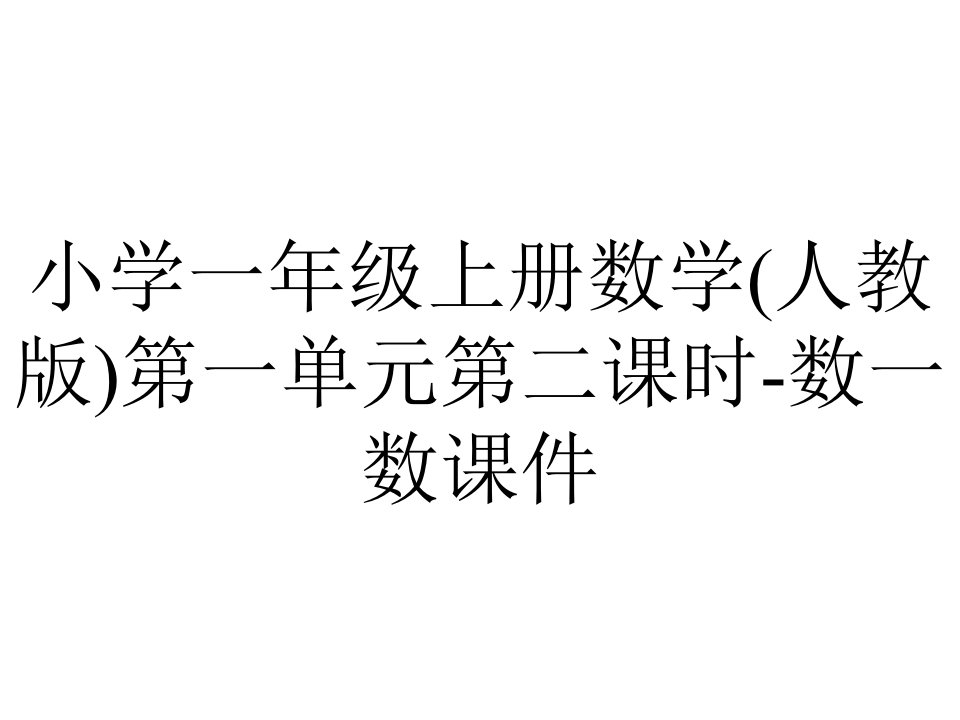 小学一年级上册数学(人教版)第一单元第二课时-数一数课件